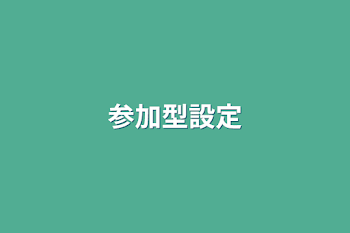 参加型設定